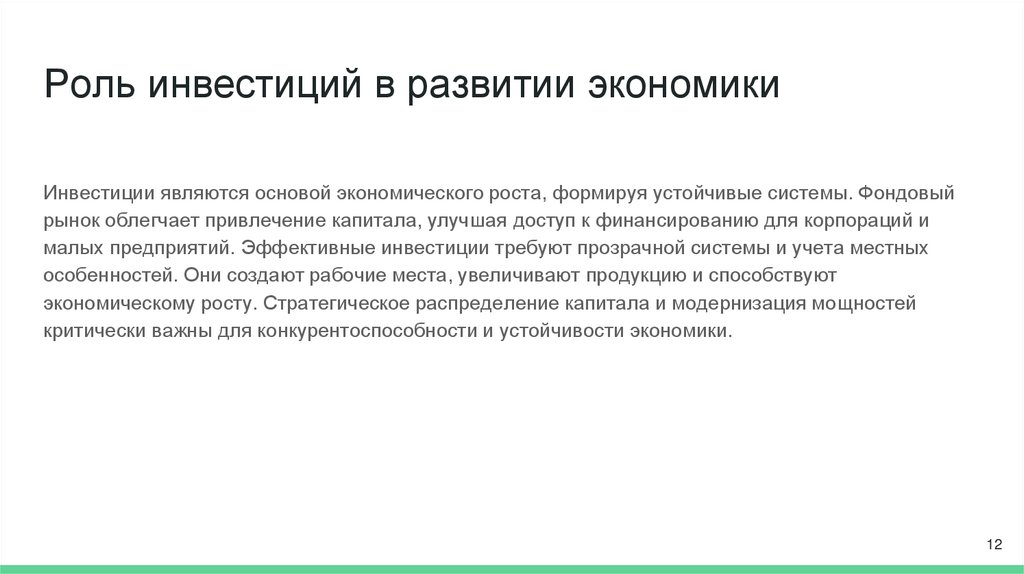 Роль инвестиций в развитии экономики

Инвестиции являются основой экономического роста, формируя устойчивые системы. Фондовый рынок облегчает привлечение капитала, улучшая доступ к финансированию для корпораций и малых предприятий. Эффективные инвестиции требуют прозрачной системы и учета местных особенностей. Они создают рабочие места, увеличивают продукцию и способствуют экономическому росту. Стратегическое распределение капитала и модернизация мощностей критически важны для конкурентоспособности и устойчивости экономики.

12